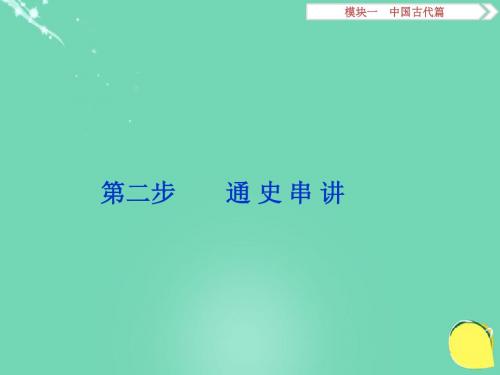 模块一　中国古代篇

第二步　通史串讲